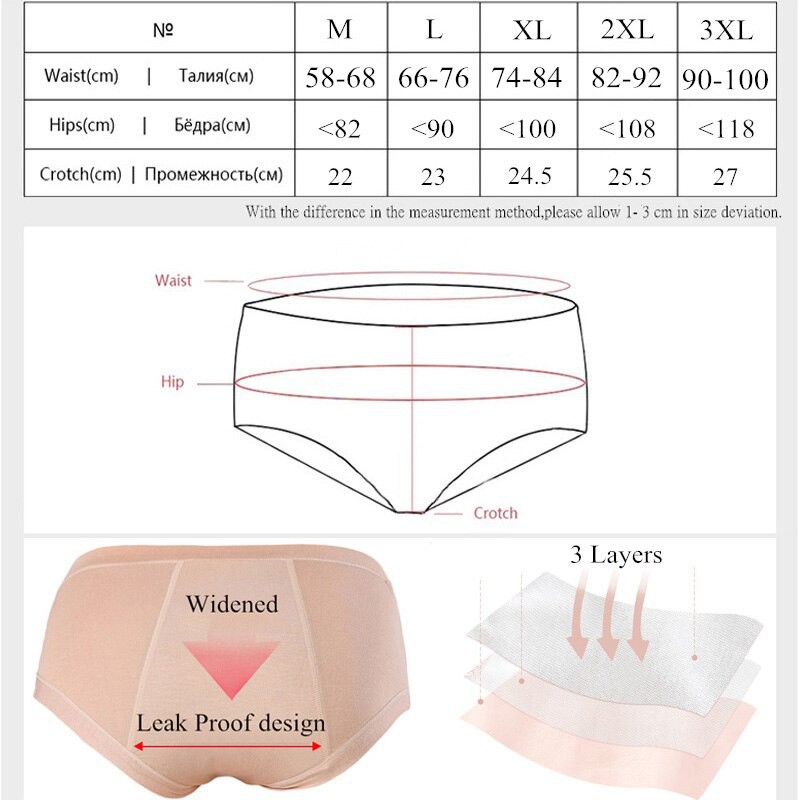 | № | M | L | XL | 2XL | 3XL |
|---|---|---|---|---|---|
| Waist(cm) \| Талия(см) | 58-68 | 66-76 | 74-84 | 82-92 | 90-100 |
| Hips(cm) \| Бёдра(см) | <82 | <90 | <100 | <108 | <118 |
| Crotch(cm) \| Промежность(см) | 22 | 23 | 24.5 | 25.5 | 27 |

With the difference in the measurement method,please allow 1- 3 cm in size deviation.

Waist

Hip

Crotch

Widened

Leak Proof design

3 Layers